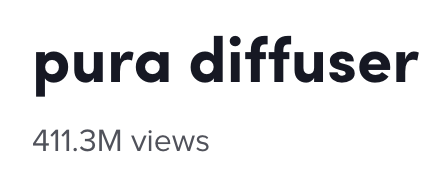 pura diffuser

411.3M views